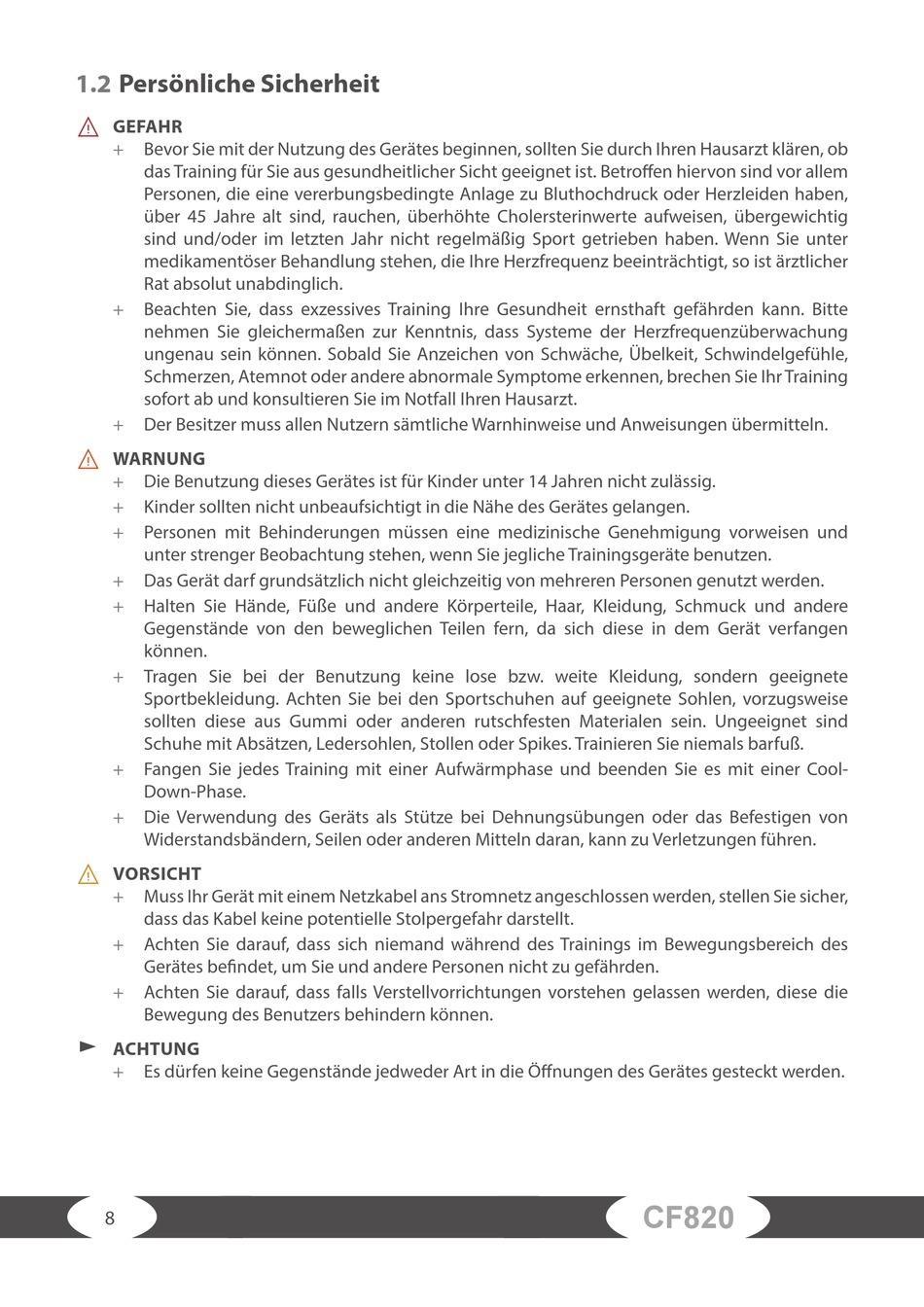 1.2 Persönliche Sicherheit

GEFAHR

+ Bevor Sie mit der Nutzung des Gerätes beginnen, sollten Sie durch Ihren Hausarzt klären, ob das Training für Sie aus gesundheitlicher Sicht geeignet ist. Betroffen hiervon sind vor allem Personen, die eine vererbungsbedingte Anlage zu Bluthochdruck oder Herzleiden haben, über 45 Jahre alt sind, rauchen, überhöhte Cholersterinwerte aufweisen, übergewichtig sind und/oder im letzten Jahr nicht regelmäßig Sport getrieben haben. Wenn Sie unter medikamentöser Behandlung stehen, die Ihre Herzfrequenz beeinträchtigt, so ist ärztlicher Rat absolut unabdinglich.

+ Beachten Sie, dass exzessives Training Ihre Gesundheit ernsthaft gefährden kann. Bitte nehmen Sie gleichermaßen zur Kenntnis, dass Systeme der Herzfrequenzüberwachung ungenau sein können. Sobald Sie Anzeichen von Schwäche, Übelkeit, Schwindelgefühle, Schmerzen, Atemnot oder andere abnormale Symptome erkennen, brechen Sie Ihr Training sofort ab und konsultieren Sie im Notfall Ihren Hausarzt.

+ Der Besitzer muss allen Nutzern sämtliche Warnhinweise und Anweisungen übermitteln.

WARNUNG

+ Die Benutzung dieses Gerätes ist für Kinder unter 14 Jahren nicht zulässig.

+ Kinder sollten nicht unbeaufsichtigt in die Nähe des Gerätes gelangen.

+ Personen mit Behinderungen müssen eine medizinische Genehmigung vorweisen und unter strenger Beobachtung stehen, wenn Sie jegliche Trainingsgeräte benutzen.

+ Das Gerät darf grundsätzlich nicht gleichzeitig von mehreren Personen genutzt werden.

+ Halten Sie Hände, Füße und andere Körperteile, Haar, Kleidung, Schmuck und andere Gegenstände von den beweglichen Teilen fern, da sich diese in dem Gerät verfangen können.

+ Tragen Sie bei der Benutzung keine lose bzw. weite Kleidung, sondern geeignete Sportbekleidung. Achten Sie bei den Sportschuhen auf geeignete Sohlen, vorzugsweise sollten diese aus Gummi oder anderen rutschfesten Materialen sein. Ungeeignet sind Schuhe mit Absätzen, Ledersohlen, Stollen oder Spikes. Trainieren Sie niemals barfuß.

+ Fangen Sie jedes Training mit einer Aufwärmphase und beenden Sie es mit einer Cool-Down-Phase.

+ Die Verwendung des Geräts als Stütze bei Dehnungsübungen oder das Befestigen von Widerstandsbändern, Seilen oder anderen Mitteln daran, kann zu Verletzungen führen.

VORSICHT

+ Muss Ihr Gerät mit einem Netzkabel ans Stromnetz angeschlossen werden, stellen Sie sicher, dass das Kabel keine potentielle Stolpergefahr darstellt.

+ Achten Sie darauf, dass sich niemand während des Trainings im Bewegungsbereich des Gerätes befindet, um Sie und andere Personen nicht zu gefährden.

+ Achten Sie darauf, dass falls Verstellvorrichtungen vorstehen gelassen werden, diese die Bewegung des Benutzers behindern können.

ACHTUNG

+ Es dürfen keine Gegenstände jedweder Art in die Öffnungen des Gerätes gesteckt werden.

8

CF820